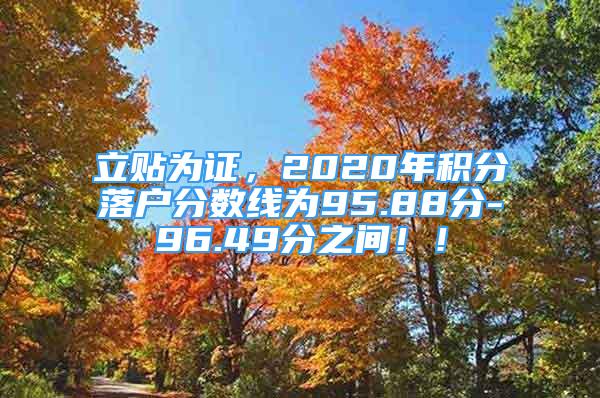 立贴为证，2020年积分落户分数线为95.88分-96.49分之间！！